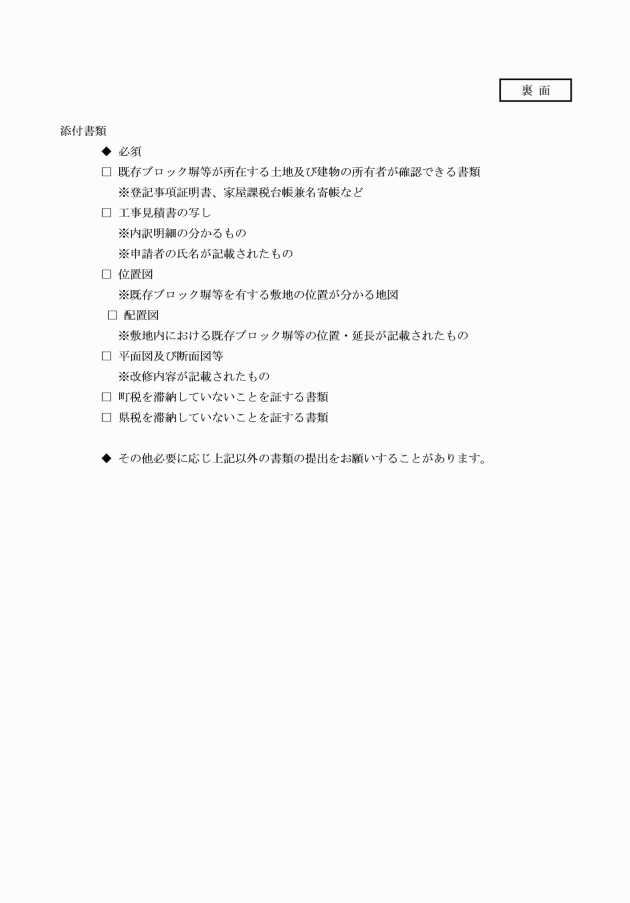 裏 面

添付書類

◆ 必須

□ 既存ブロック塀等が所在する土地及び建物の所有者が確認できる書類
※登記事項証明書、家屋課税台帳兼名寄帳など

□ 工事見積書の写し
※内訳明細の分かるもの
※申請者の氏名が記載されたもの

□ 位置図
※既存ブロック塀等を有する敷地の位置が分かる地図

□ 配置図
※敷地内における既存ブロック塀等の位置・延長が記載されたもの

□ 平面図及び断面図等
※改修内容が記載されたもの

□ 町税を滞納していないことを証する書類

□ 県税を滞納していないことを証する書類

◆ その他必要に応じ上記以外の書類の提出をお願いすることがあります。